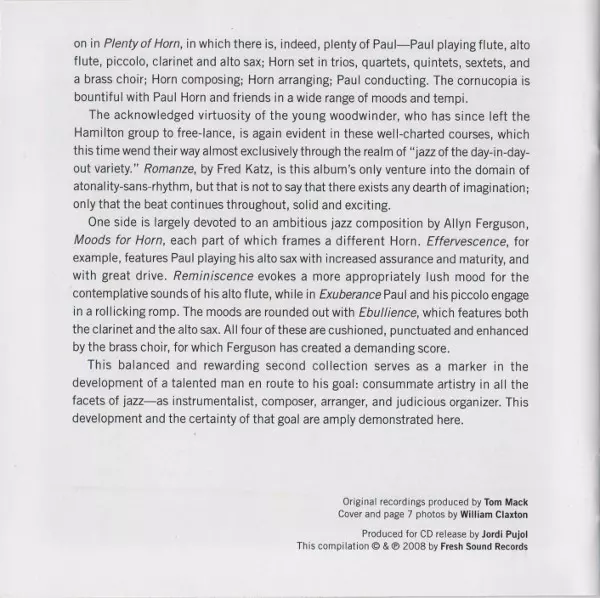 on in Plenty of Horn, in which there is, indeed, plenty of Paul—Paul playing flute, alto flute, piccolo, clarinet and alto sax; Horn set in trios, quartets, quintets, sextets, and a brass choir; Horn composing; Horn arranging; Paul conducting. The cornucopia is bountiful with Paul Horn and friends in a wide range of moods and tempi.

The acknowledged virtuosity of the young woodwinder, who has since left the Hamilton group to free-lance, is again evident in these well-charted courses, which this time wend their way almost exclusively through the realm of "jazz of the day-in-day-out variety." Romanze, by Fred Katz, is this album's only venture into the domain of atonality-sans-rhythm, but that is not to say that there exists any dearth of imagination; only that the beat continues throughout, solid and exciting.

One side is largely devoted to an ambitious jazz composition by Allyn Ferguson, Moods for Horn, each part of which frames a different Horn. Effervescence, for example, features Paul playing his alto sax with increased assurance and maturity, and with great drive. Reminiscence evokes a more appropriately lush mood for the contemplative sounds of his alto flute, while in Exuberance Paul and his piccolo engage in a rollicking romp. The moods are rounded out with Ebullience, which features both the clarinet and the alto sax. All four of these are cushioned, punctuated and enhanced by the brass choir, for which Ferguson has created a demanding score.

This balanced and rewarding second collection serves as a marker in the development of a talented man en route to his goal: consummate artistry in all the facets of jazz—as instrumentalist, composer, arranger, and judicious organizer. This development and the certainty of that goal are amply demonstrated here.

Original recordings produced by Tom Mack
Cover and page 7 photos by William Claxton

Produced for CD release by Jordi Pujol
This compilation © & ℗ 2008 by Fresh Sound Records